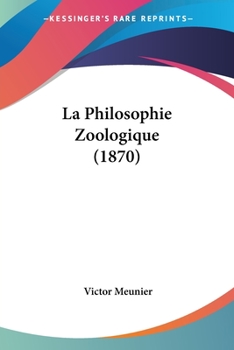 —KESSINGER'S RARE REPRINTS—

La Philosophie Zoologique (1870)

Victor Meunier